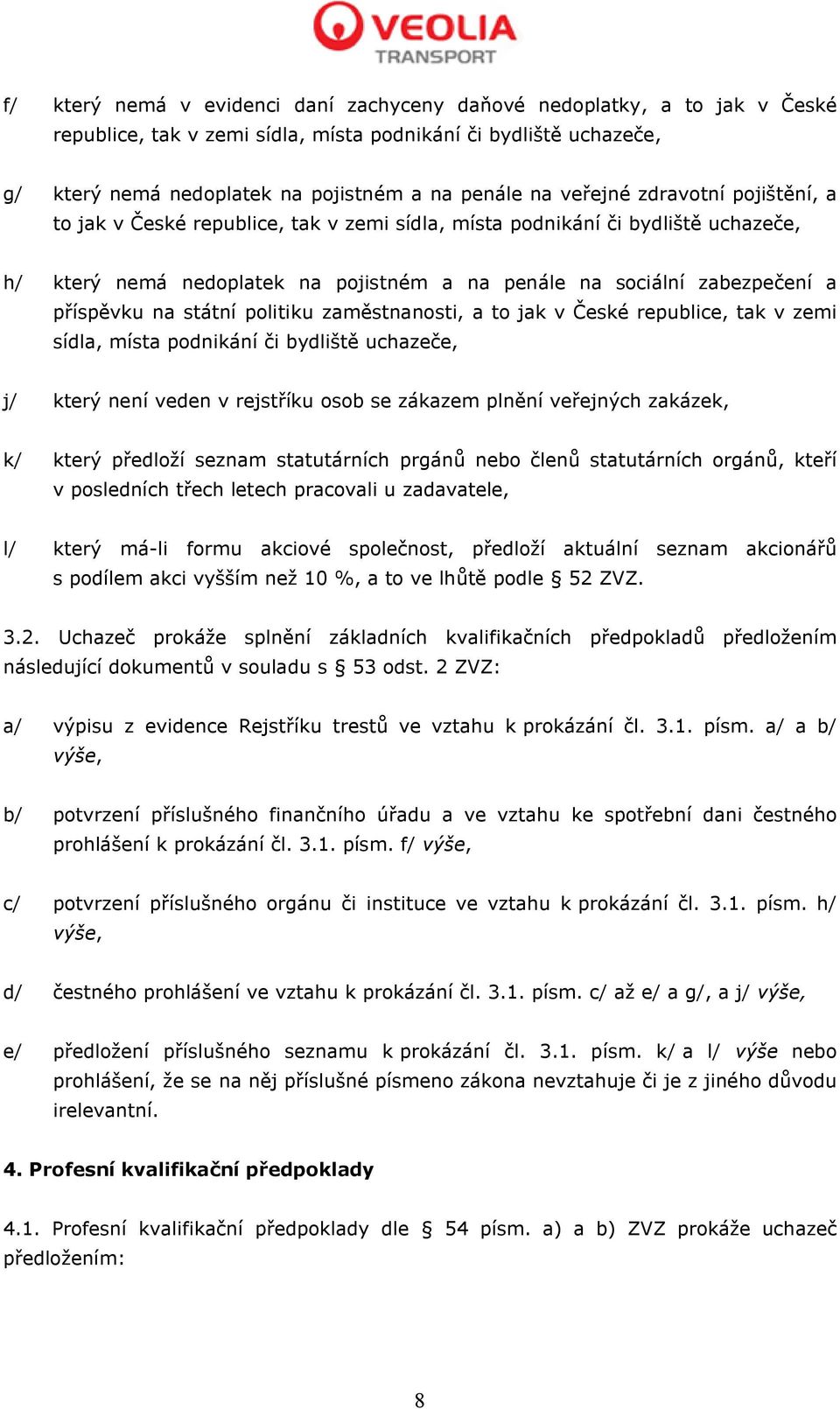 VEOLIA
TRANSPORT

f/ který nemá v evidenci daní zachyceny daňové nedoplatky, a to jak v České republice, tak v zemi sídla, místa podnikání či bydliště uchazeče,

g/ který nemá nedoplatek na pojistném a na penále na veřejné zdravotní pojištění, a to jak v České republice, tak v zemi sídla, místa podnikání či bydliště uchazeče,

h/ který nemá nedoplatek na pojistném a na penále na sociální zabezpečení a příspěvku na státní politiku zaměstnanosti, a to jak v České republice, tak v zemi sídla, místa podnikání či bydliště uchazeče,

j/ který není veden v rejstříku osob se zákazem plnění veřejných zakázek,

k/ který předloží seznam statutárních prgánů nebo členů statutárních orgánů, kteří v posledních třech letech pracovali u zadavatele,

l/ který má-li formu akciové společnost, předloží aktuální seznam akcionářů s podílem akci vyšším než 10 %, a to ve lhůtě podle § 52 ZVZ.

3.2. Uchazeč prokáže splnění základních kvalifikačních předpokladů předložením následující dokumentů v souladu s § 53 odst. 2 ZVZ:

a/ výpisu z evidence Rejstříku trestů ve vztahu k prokázání čl. 3.1. písm. a/ a b/ výše,

b/ potvrzení příslušného finančního úřadu a ve vztahu ke spotřební dani čestného prohlášení k prokázání čl. 3.1. písm. f/ výše,

c/ potvrzení příslušného orgánu či instituce ve vztahu k prokázání čl. 3.1. písm. h/ výše,

d/ čestného prohlášení ve vztahu k prokázání čl. 3.1. písm. c/ až e/ a g/, a j/ výše,

e/ předložení příslušného seznamu k prokázání čl. 3.1. písm. k/ a l/ výše nebo prohlášení, že se na něj příslušné písmeno zákona nevztahuje či je z jiného důvodu irelevantní.

4. Profesní kvalifikační předpoklady

4.1. Profesní kvalifikační předpoklady dle § 54 písm. a) a b) ZVZ prokáže uchazeč předložením:

8